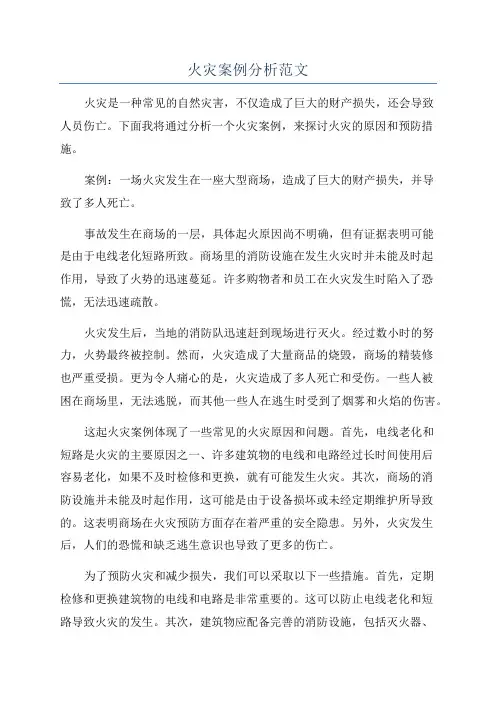 火灾案例分析范文

火灾是一种常见的自然灾害，不仅造成了巨大的财产损失，还会导致人员伤亡。下面我将通过分析一个火灾案例，来探讨火灾的原因和预防措施。

案例：一场火灾发生在一座大型商场，造成了巨大的财产损失，并导致了多人死亡。

事故发生在商场的一层，具体起火原因尚不明确，但有证据表明可能是由于电线老化短路所致。商场里的消防设施在发生火灾时并未能及时起作用，导致了火势的迅速蔓延。许多购物者和员工在火灾发生时陷入了恐慌，无法迅速疏散。

火灾发生后，当地的消防队迅速赶到现场进行灭火。经过数小时的努力，火势最终被控制。然而，火灾造成了大量商品的烧毁，商场的精装修也严重受损。更为令人痛心的是，火灾造成了多人死亡和受伤。一些人被困在商场里，无法逃脱，而其他一些人在逃生时受到了烟雾和火焰的伤害。

这起火灾案例体现了一些常见的火灾原因和问题。首先，电线老化和短路是火灾的主要原因之一、许多建筑物的电线和电路经过长时间使用后容易老化，如果不及时检修和更换，就有可能发生火灾。其次，商场的消防设施并未能及时起作用，这可能是由于设备损坏或未经定期维护所导致的。这表明商场在火灾预防方面存在着严重的安全隐患。另外，火灾发生后，人们的恐慌和缺乏逃生意识也导致了更多的伤亡。

为了预防火灾和减少损失，我们可以采取以下一些措施。首先，定期检修和更换建筑物的电线和电路是非常重要的。这可以防止电线老化和短路导致火灾的发生。其次，建筑物应配备完善的消防设施，包括灭火器、